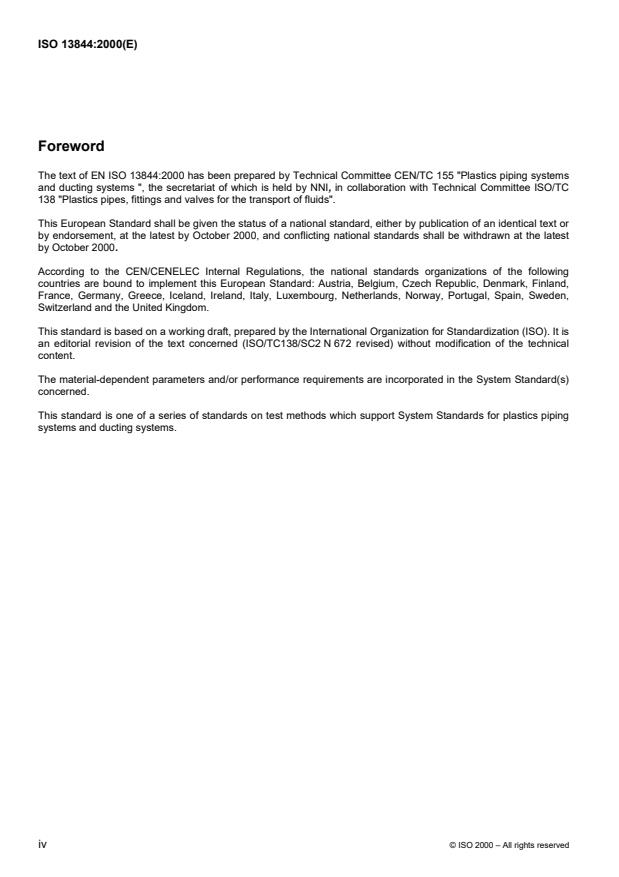 ISO 13844:2000(E)

Foreword

The text of EN ISO 13844:2000 has been prepared by Technical Committee CEN/TC 155 "Plastics piping systems and ducting systems ", the secretariat of which is held by NNI, in collaboration with Technical Committee ISO/TC 138 "Plastics pipes, fittings and valves for the transport of fluids".

This European Standard shall be given the status of a national standard, either by publication of an identical text or by endorsement, at the latest by October 2000, and conflicting national standards shall be withdrawn at the latest by October 2000.

According to the CEN/CENELEC Internal Regulations, the national standards organizations of the following countries are bound to implement this European Standard: Austria, Belgium, Czech Republic, Denmark, Finland, France, Germany, Greece, Iceland, Ireland, Italy, Luxembourg, Netherlands, Norway, Portugal, Spain, Sweden, Switzerland and the United Kingdom.

This standard is based on a working draft, prepared by the International Organization for Standardization (ISO). It is an editorial revision of the text concerned (ISO/TC138/SC2 N 672 revised) without modification of the technical content.

The material-dependent parameters and/or performance requirements are incorporated in the System Standard(s) concerned.

This standard is one of a series of standards on test methods which support System Standards for plastics piping systems and ducting systems.

iv

© ISO 2000 – All rights reserved